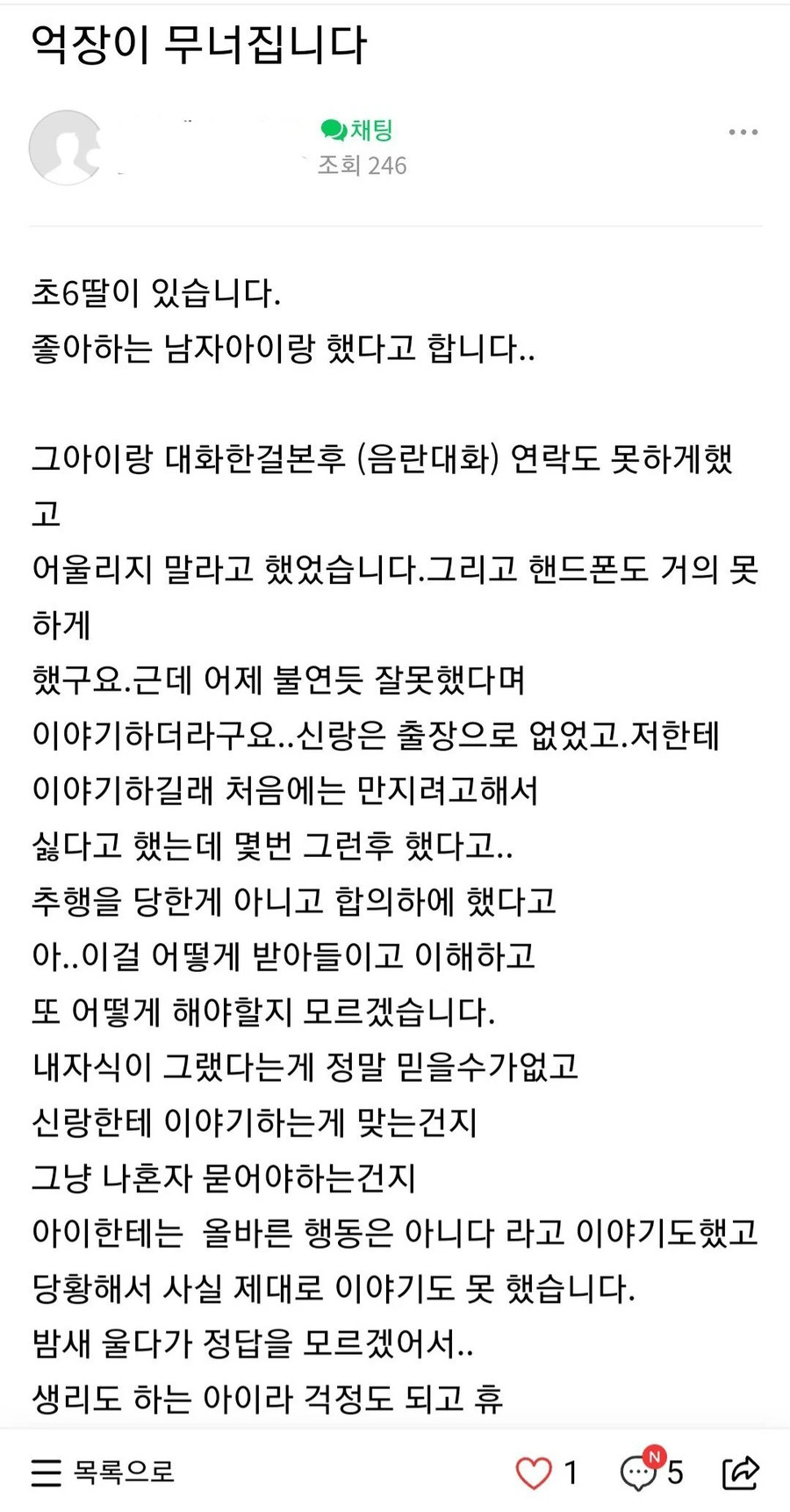 억장이 무너집니다

채팅
조회 246

초6딸이 있습니다.
좋아하는 남자아이랑 했다고 합니다..

그아이랑 대화한걸본후 (음란대화) 연락도 못하게했고
어울리지 말라고 했었습니다.그리고 핸드폰도 거의 못하게
했구요.근데 어제 불연듯 잘못했다며
이야기하더라구요..신랑은 출장으로 없었고.저한테
이야기하길래 처음에는 만지려고해서
싫다고 했는데 몇번 그런후 했다고..
추행을 당한게 아니고 합의하에 했다고
아..이걸 어떻게 받아들이고 이해하고
또 어떻게 해야할지 모르겠습니다.
내자식이 그랬다는게 정말 믿을수가없고
신랑한테 이야기하는게 맞는건지
그냥 나혼자 묻어야하는건지
아이한테는 올바른 행동은 아니다 라고 이야기도했고
당황해서 사실 제대로 이야기도 못 했습니다.
밤새 울다가 정답을 모르겠어서..
생리도 하는 아이라 걱정도 되고 휴

목록으로 1 N 5